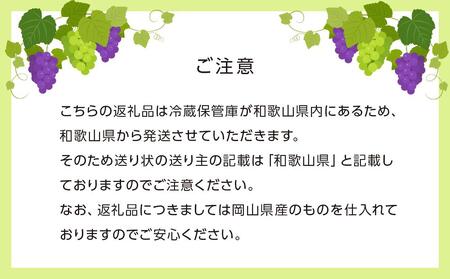 ご注意

こちらの返礼品は冷蔵保管庫が和歌山県内にあるため、和歌山県から発送させていただきます。
そのため送り状の送り主の記載は「和歌山県」と記載しておりますのでご注意ください。
なお、返礼品につきましては岡山県産のものを仕入れておりますのでご安心ください。